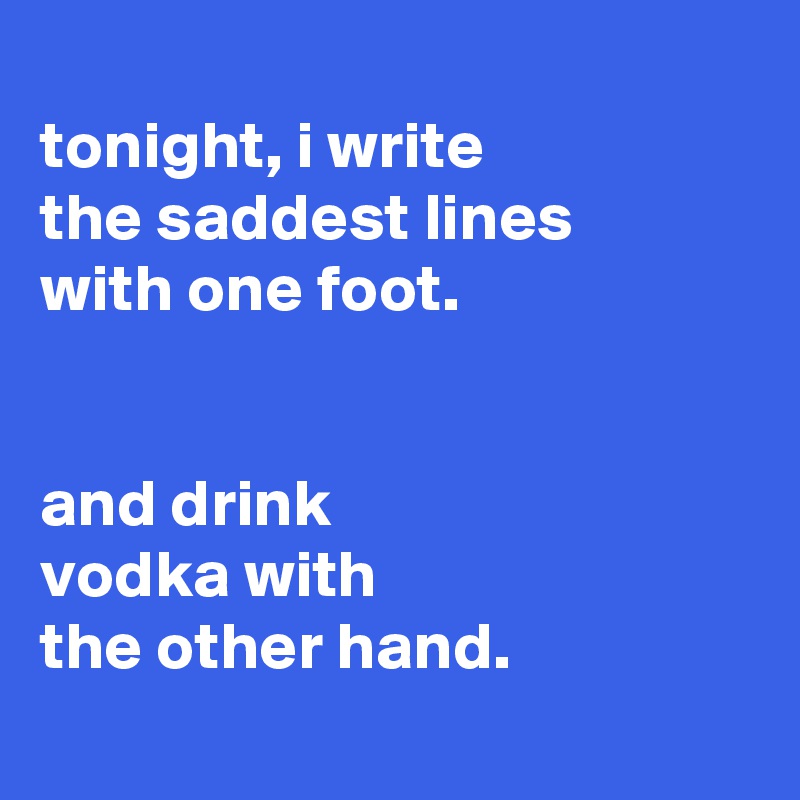 tonight, i write
the saddest lines
with one foot.

and drink
vodka with
the other hand.